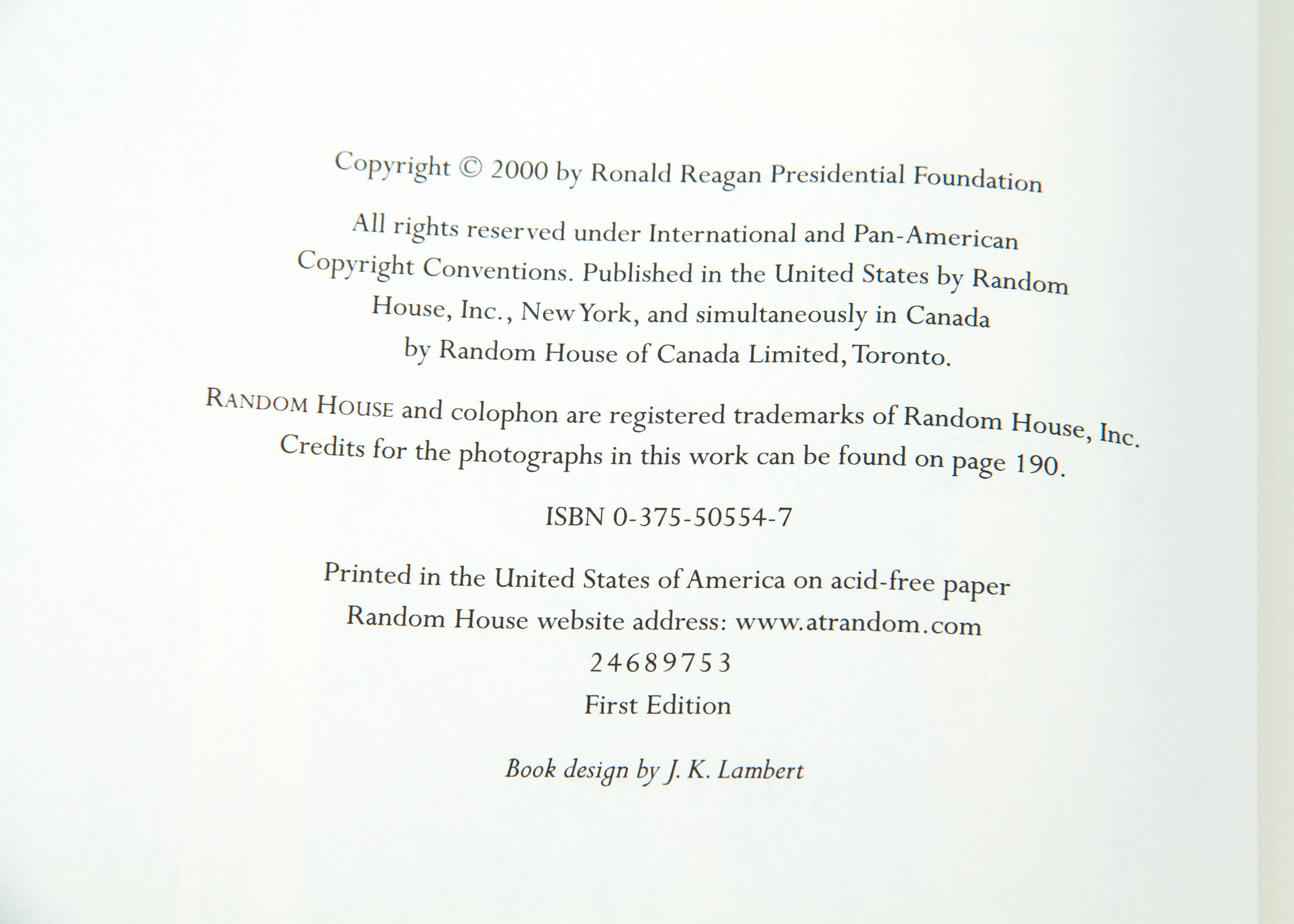 Copyright © 2000 by Ronald Reagan Presidential Foundation

All rights reserved under International and Pan-American Copyright Conventions. Published in the United States by Random House, Inc., New York, and simultaneously in Canada by Random House of Canada Limited, Toronto.

RANDOM HOUSE and colophon are registered trademarks of Random House, Inc.
Credits for the photographs in this work can be found on page 190.

ISBN 0-375-50554-7

Printed in the United States of America on acid-free paper
Random House website address: www.atrandom.com
24689753
First Edition

Book design by J. K. Lambert